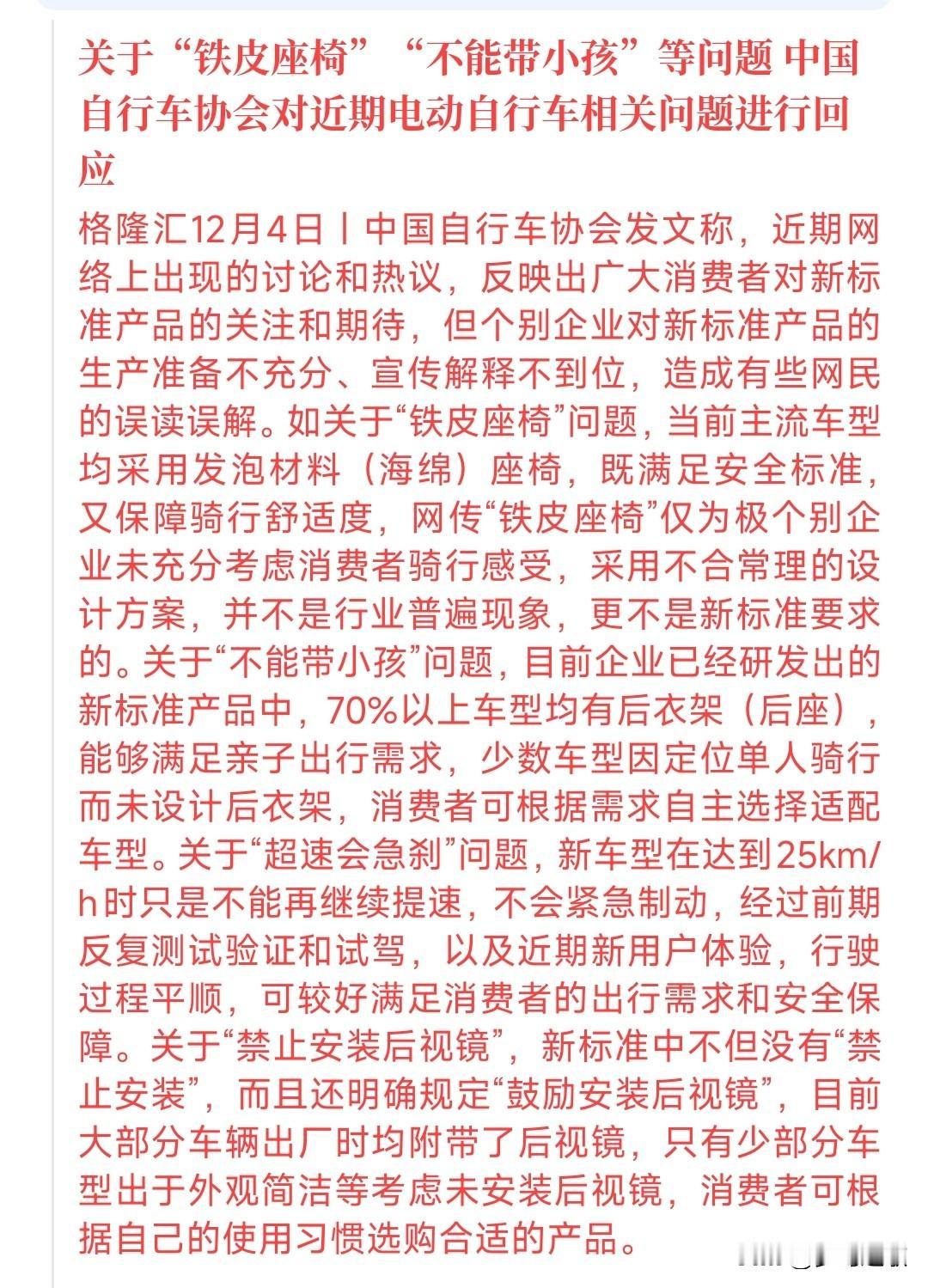 关于“铁皮座椅”“不能带小孩”等问题 中国自行车协会对近期电动自行车相关问题进行回应

格隆汇12月4日丨中国自行车协会发文称，近期网络上出现的讨论和热议，反映出广大消费者对新标准产品的关注和期待，但个别企业对新标准产品的生产准备不充分、宣传解释不到位，造成有些网民的误读误解。如关于“铁皮座椅”问题，当前主流车型均采用发泡材料（海绵）座椅，既满足安全标准，又保障骑行舒适度，网传“铁皮座椅”仅为极个别企业未充分考虑消费者骑行感受，采用不合常理的设计方案，并不是行业普遍现象，更不是新标准要求的。关于“不能带小孩”问题，目前企业已经研发出的新标准产品中，70%以上车型均有后衣架（后座），能够满足亲子出行需求，少数车型因定位单人骑行而未设计后衣架，消费者可根据需求自主选择适配车型。关于“超速会急刹”问题，新车型在达到25km/h时只是不能再继续提速，不会紧急制动，经过前期反复测试验证和试驾，以及近期新用户体验，行驶过程平顺，可较好满足消费者的出行需求和安全保障。关于“禁止安装后视镜”，新标准中不但没有“禁止安装”，而且还明确规定“鼓励安装后视镜”，目前大部分车辆出厂时均附带了后视镜，只有少部分车型出于外观简洁等考虑未安装后视镜，消费者可根据自己的使用习惯选购合适的产品。